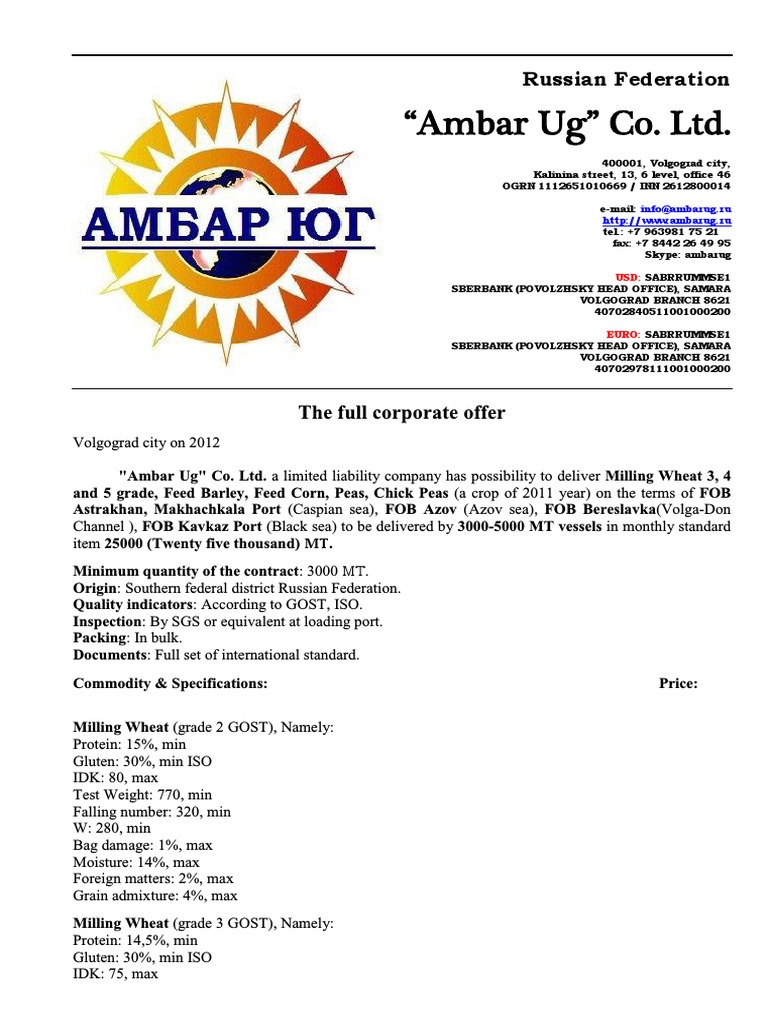 АМБАР ЮГ

Russian Federation

“Ambar Ug” Co. Ltd.

400001, Volgograd city,
Kalinina street, 13, 6 level, office 46
OGRN 1112651010669 / INN 2612800014

e-mail: info@ambarug.ru
http://www.ambarug.ru
tel.: +7 963981 75 21
fax: +7 8442 26 49 95
Skype: ambarug

USD: SABRRUMMSE1
SBERBANK (POVOLZHSKY HEAD OFFICE), SAMARA
VOLGOGRAD BRANCH 8621
40702840511001000200

EURO: SABRRUMMSE1
SBERBANK (POVOLZHSKY HEAD OFFICE), SAMARA
VOLGOGRAD BRANCH 8621
40702978111001000200

The full corporate offer

Volgograd city on 2012

"Ambar Ug" Co. Ltd. a limited liability company has possibility to deliver Milling Wheat 3, 4 and 5 grade, Feed Barley, Feed Corn, Peas, Chick Peas (a crop of 2011 year) on the terms of FOB Astrakhan, Makhachkala Port (Caspian sea), FOB Azov (Azov sea), FOB Bereslavka(Volga-Don Channel ), FOB Kavkaz Port (Black sea) to be delivered by 3000-5000 MT vessels in monthly standard item 25000 (Twenty five thousand) MT.

Minimum quantity of the contract: 3000 MT.
Origin: Southern federal district Russian Federation.
Quality indicators: According to GOST, ISO.
Inspection: By SGS or equivalent at loading port.
Packing: In bulk.
Documents: Full set of international standard.

Commodity & Specifications: Price:

Milling Wheat (grade 2 GOST), Namely:
Protein: 15%, min
Gluten: 30%, min ISO
IDK: 80, max
Test Weight: 770, min
Falling number: 320, min
W: 280, min
Bag damage: 1%, max
Moisture: 14%, max
Foreign matters: 2%, max
Grain admixture: 4%, max

Milling Wheat (grade 3 GOST), Namely:
Protein: 14,5%, min
Gluten: 30%, min ISO
IDK: 75, max